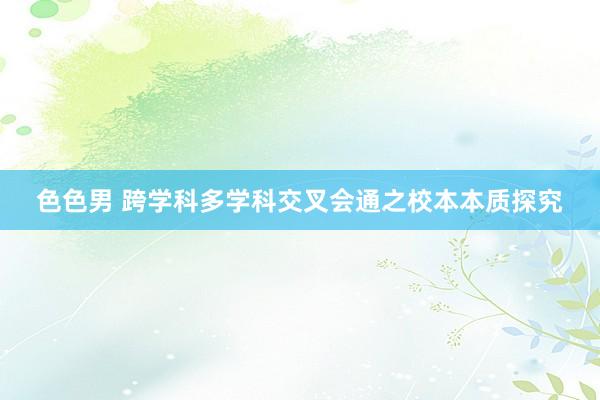 色色男 跨学科多学科交叉会通之校本本质探究